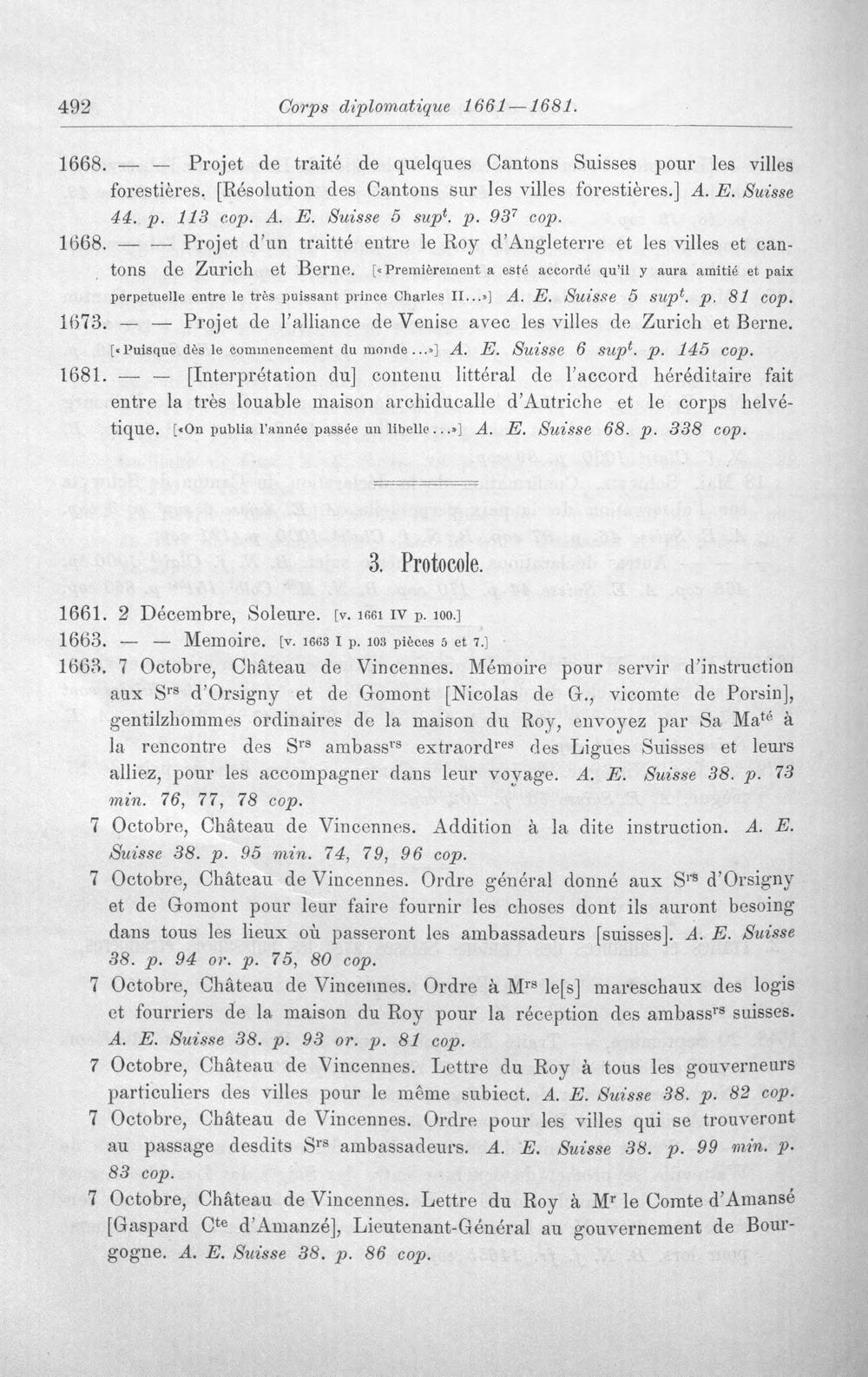 492 Corps diplomatique 1661—1681.

1668. — — Projet de traité de quelques Cantons Suisses pour les villes forestières. [Résolution des Cantons sur les villes forestières.] A. E. Suisse 44. p. 113 cop. A. E. Suisse 5 sup$^{t}$. p. 93$^{7}$ cop.

1668. — — Projet d'un traitté entre le Roy d'Angleterre et les villes et cantons de Zurich et Berne. [«Premièrement a esté accordé qu'il y aura amitié et paix perpetuelle entre le très puissant prince Charles II...»] A. E. Suisse 5 sup$^{t}$. p. 81 cop.

1673. — — Projet de l'alliance de Venise avec les villes de Zurich et Berne. [«Puisque dès le commencement du monde...»] A. E. Suisse 6 sup$^{t}$. p. 145 cop.

1681. — — [Interprétation du] contenu littéral de l'accord héréditaire fait entre la très louable maison archiducalle d'Autriche et le corps helvétique. [«On publia l'année passée un libelle...»] A. E. Suisse 68. p. 338 cop.

3. Protocole.

1661. 2 Décembre, Soleure. [v. 1661 IV p. 100.]

1663. — — Memoire. [v. 1663 I p. 103 pièces 5 et 7.]

1663. 7 Octobre, Château de Vincennes. Mémoire pour servir d'instruction aux S$^{rs}$ d'Orsigny et de Gomont [Nicolas de G., vicomte de Porsin], gentilzhommes ordinaires de la maison du Roy, envoyez par Sa Ma$^{té}$ à la rencontre des S$^{rs}$ ambass$^{rs}$ extraord$^{res}$ des Ligues Suisses et leurs alliez, pour les accompagner dans leur voyage. A. E. Suisse 38. p. 73 min. 76, 77, 78 cop.

7 Octobre, Château de Vincennes. Addition à la dite instruction. A. E. Suisse 38. p. 95 min. 74, 79, 96 cop.

7 Octobre, Château de Vincennes. Ordre général donné aux S$^{rs}$ d'Orsigny et de Gomont pour leur faire fournir les choses dont ils auront besoing dans tous les lieux où passeront les ambassadeurs [suisses]. A. E. Suisse 38. p. 94 or. p. 75, 80 cop.

7 Octobre, Château de Vincennes. Ordre à M$^{rs}$ le[s] mareschaux des logis et fourriers de la maison du Roy pour la réception des ambass$^{rs}$ suisses. A. E. Suisse 38. p. 93 or. p. 81 cop.

7 Octobre, Château de Vincennes. Lettre du Roy à tous les gouverneurs particuliers des villes pour le même subiect. A. E. Suisse 38. p. 82 cop.

7 Octobre, Château de Vincennes. Ordre pour les villes qui se trouveront au passage desdits S$^{rs}$ ambassadeurs. A. E. Suisse 38. p. 99 min. p. 83 cop.

7 Octobre, Château de Vincennes. Lettre du Roy à M$^{r}$ le Comte d'Amansé [Gaspard C$^{te}$ d'Amanzé], Lieutenant-Général au gouvernement de Bourgogne. A. E. Suisse 38. p. 86 cop.